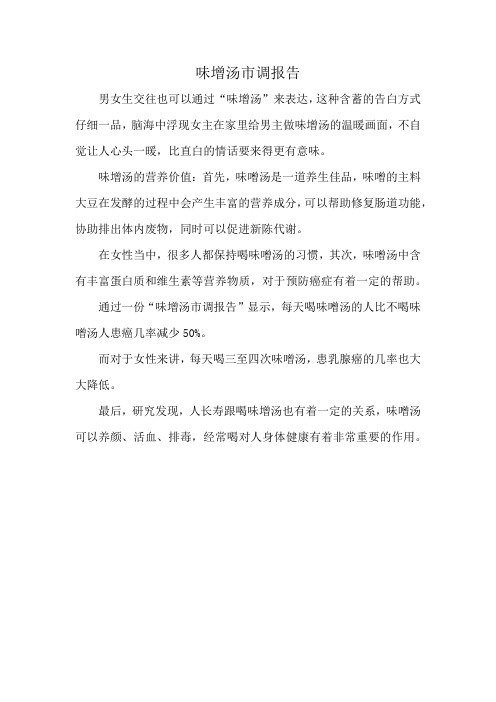 味增汤市调报告

男女生交往也可以通过“味增汤”来表达，这种含蓄的告白方式仔细一品，脑海中浮现女主在家里给男主做味增汤的温暖画面，不自觉让人心头一暖，比直白的情话要来得更有意味。

味增汤的营养价值：首先，味噌汤是一道养生佳品，味噌的主料大豆在发酵的过程中会产生丰富的营养成分，可以帮助修复肠道功能，协助排出体内废物，同时可以促进新陈代谢。

在女性当中，很多人都保持喝味噌汤的习惯，其次，味噌汤中含有丰富蛋白质和维生素等营养物质，对于预防癌症有着一定的帮助。

通过一份“味增汤市调报告”显示，每天喝味噌汤的人比不喝味噌汤人患癌几率减少 50%。

而对于女性来讲，每天喝三至四次味噌汤，患乳腺癌的几率也大大降低。

最后，研究发现，人长寿跟喝味增汤也有着一定的关系，味噌汤可以养颜、活血、排毒，经常喝对人身体健康有着非常重要的作用。